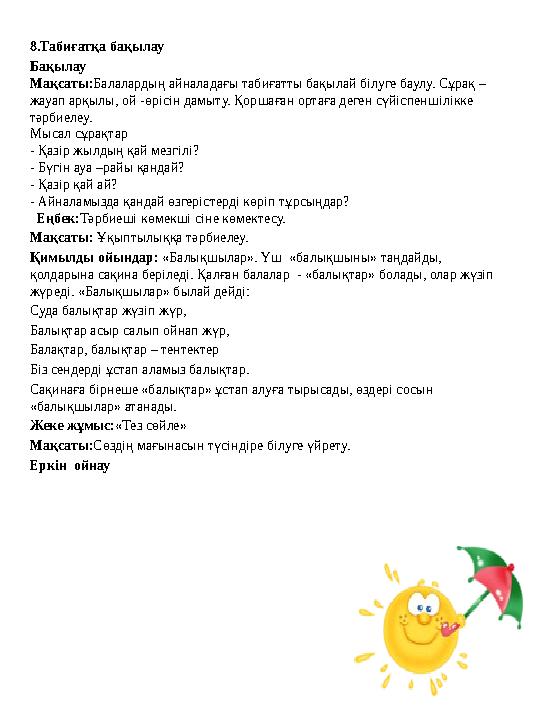 8.Табиғатқа бақылау

Бақылау

Мақсаты:Балалардың айналадағы табиғатты бақылай білуге баулу. Сұрақ – жауап арқылы, ой -өрісін дамыту. Қоршаған ортаға деген сүйіспеншілікке тәрбиелеу.

Мысал сұрақтар

- Қазір жылдың қай мезгілі?
- Бүгін ауа –райы қандай?
- Қазір қай ай?
- Айналамызда қандай өзгерістерді көріп тұрсыңдар?

Еңбек:Тәрбиеші көмекші сіне көмектесу.

Мақсаты: Ұқыптылыққа тәрбиелеу.

Қимылды ойындар: «Балықшылар». Үш «балықшыны» таңдайды, қолдарына сақина беріледі. Қалған балалар - «балықтар» болады, олар жүзіп жүреді. «Балықшылар» былай дейді:

Суда балықтар жүзіп жүр,

Балықтар асыр салып ойнап жүр,

Балақтар, балықтар – тентектер

Біз сендерді ұстап аламыз балықтар.

Сақинаға бірнеше «балықтар» ұстап алуға тырысады, өздері сосын «балықшылар» атанады.

Жеке жұмыс:«Тез сөйле»

Мақсаты:Сөздің мағынасын түсіндіре білуге үйрету.

Еркін ойнау